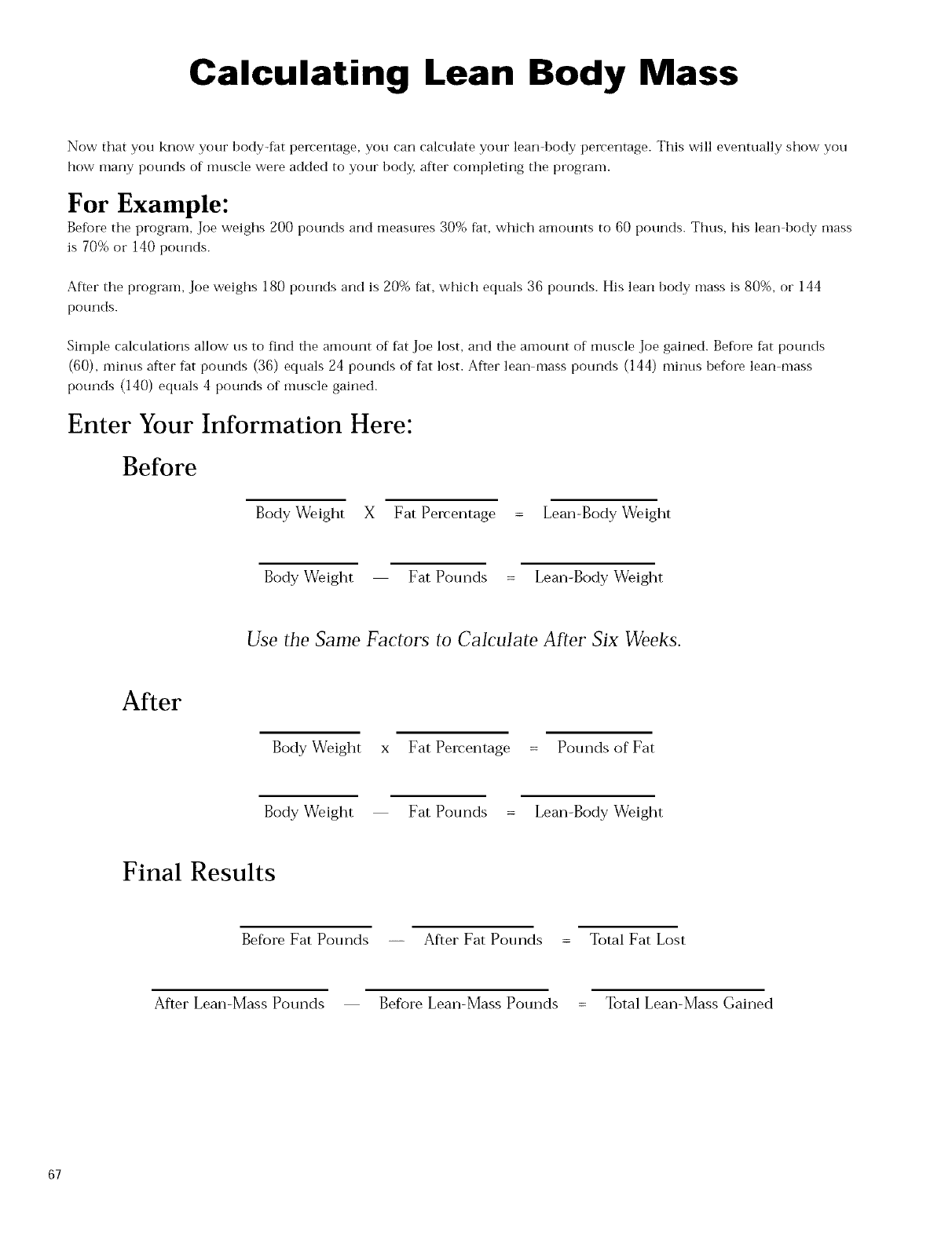 Calculating Lean Body Mass

Now that you know your body-fat percentage, you can calculate your lean-body percentage. This will eventually show you how many pounds of muscle were added to your body, after completing the program.

For Example:

Before the program, Joe weighs 200 pounds and measures 30% fat, which amounts to 60 pounds. Thus, his lean-body mass is 70% or 140 pounds.

After the program, Joe weighs 180 pounds and is 20% fat, which equals 36 pounds. His lean body mass is 80%, or 144 pounds.

Simple calculations allow us to find the amount of fat Joe lost, and the amount of muscle Joe gained. Before fat pounds (60), minus after fat pounds (36) equals 24 pounds of fat lost. After lean-mass pounds (144) minus before lean-mass pounds (140) equals 4 pounds of muscle gained.

Enter Your Information Here:

Before

Body Weight X Fat Percentage = Lean-Body Weight

Body Weight — Fat Pounds = Lean-Body Weight

Use the Same Factors to Calculate After Six Weeks.

After

Body Weight x Fat Percentage = Pounds of Fat

Body Weight — Fat Pounds = Lean-Body Weight

Final Results

Before Fat Pounds — After Fat Pounds = Total Fat Lost

After Lean-Mass Pounds — Before Lean-Mass Pounds = Total Lean-Mass Gained

67